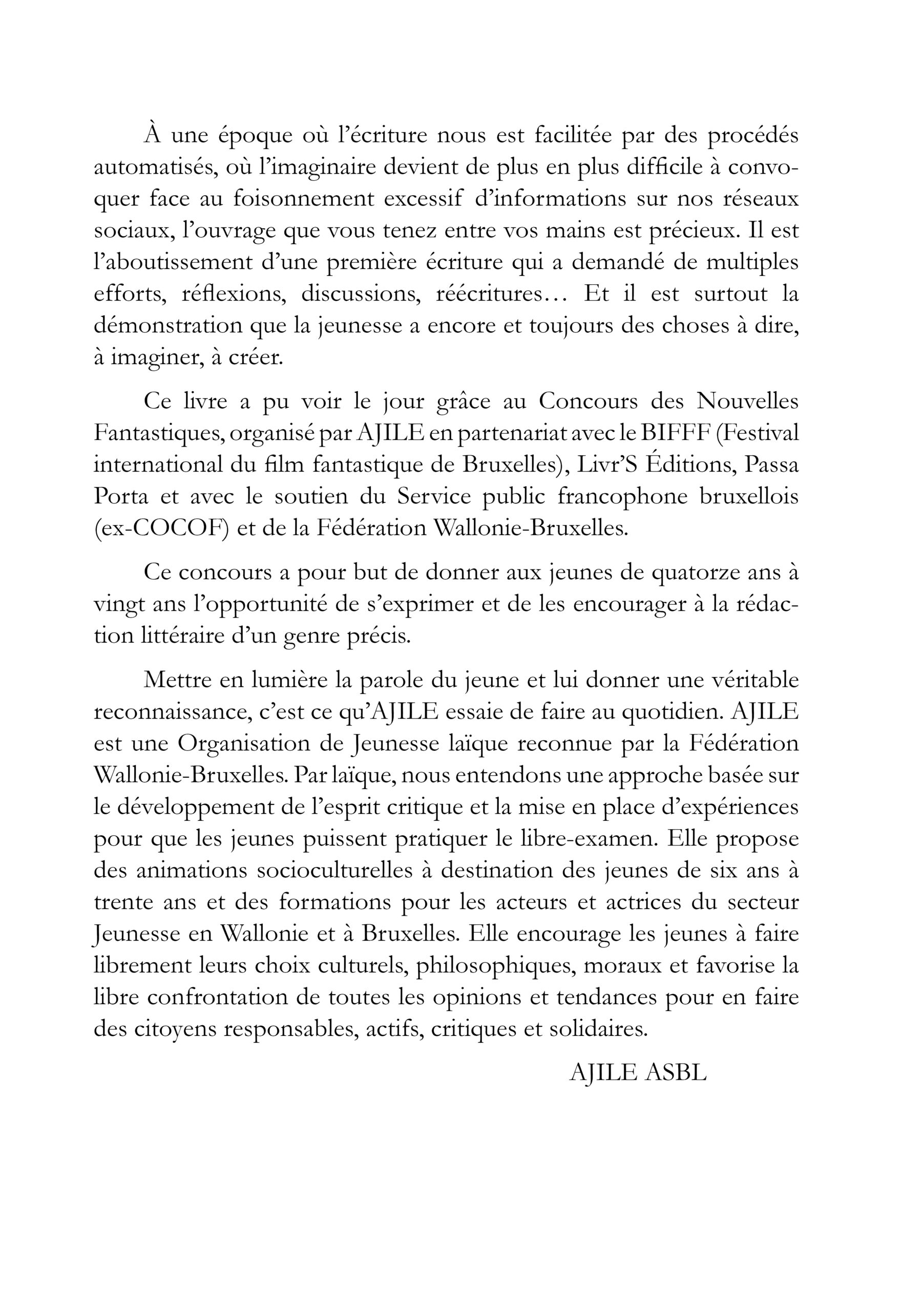 À une époque où l’écriture nous est facilitée par des procédés automatisés, où l’imaginaire devient de plus en plus difficile à convoquer face au foisonnement excessif d’informations sur nos réseaux sociaux, l’ouvrage que vous tenez entre vos mains est précieux. Il est l’aboutissement d’une première écriture qui a demandé de multiples efforts, réflexions, discussions, réécritures… Et il est surtout la démonstration que la jeunesse a encore et toujours des choses à dire, à imaginer, à créer.

Ce livre a pu voir le jour grâce au Concours des Nouvelles Fantastiques, organisé par AJILE en partenariat avec le BIFFF (Festival international du film fantastique de Bruxelles), Livr’S Éditions, Passa Porta et avec le soutien du Service public francophone bruxellois (ex-COCOF) et de la Fédération Wallonie-Bruxelles.

Ce concours a pour but de donner aux jeunes de quatorze ans à vingt ans l’opportunité de s’exprimer et de les encourager à la rédaction littéraire d’un genre précis.

Mettre en lumière la parole du jeune et lui donner une véritable reconnaissance, c’est ce qu’AJILE essaie de faire au quotidien. AJILE est une Organisation de Jeunesse laïque reconnue par la Fédération Wallonie-Bruxelles. Par laïque, nous entendons une approche basée sur le développement de l’esprit critique et la mise en place d’expériences pour que les jeunes puissent pratiquer le libre-examen. Elle propose des animations socioculturelles à destination des jeunes de six ans à trente ans et des formations pour les acteurs et actrices du secteur Jeunesse en Wallonie et à Bruxelles. Elle encourage les jeunes à faire librement leurs choix culturels, philosophiques, moraux et favorise la libre confrontation de toutes les opinions et tendances pour en faire des citoyens responsables, actifs, critiques et solidaires.

AJILE ASBL